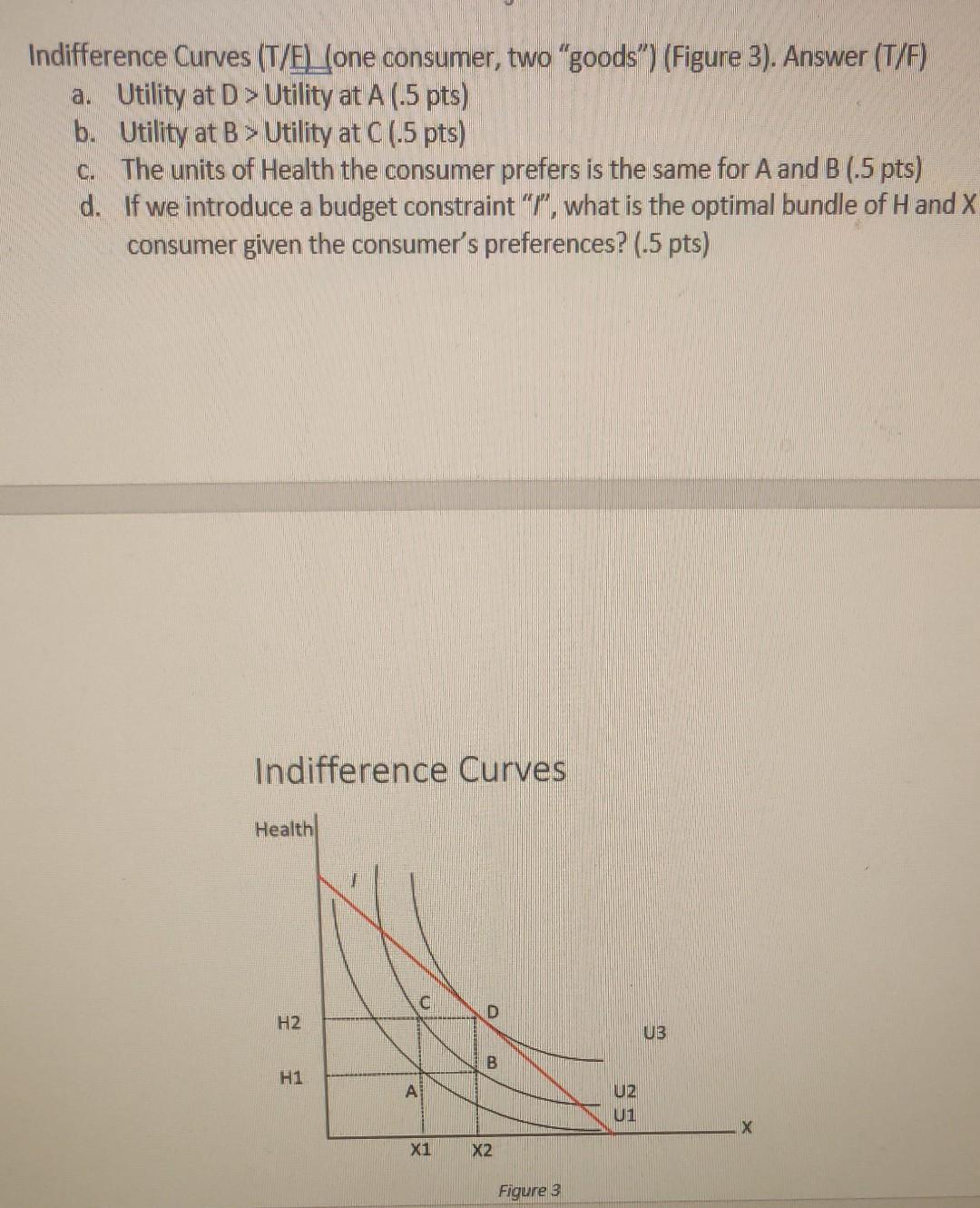 Indifference Curves (T/F) (one consumer, two "goods") (Figure 3). Answer (T/F)
a. Utility at D > Utility at A (.5 pts)
b. Utility at B > Utility at C (.5 pts)
c. The units of Health the consumer prefers is the same for A and B (.5 pts)
d. If we introduce a budget constraint "I", what is the optimal bundle of H and X consumer given the consumer's preferences? (.5 pts)

Indifference Curves

Health

I

C

D

H2

U3

B

H1

A

U2

U1

X

X1

X2

Figure 3